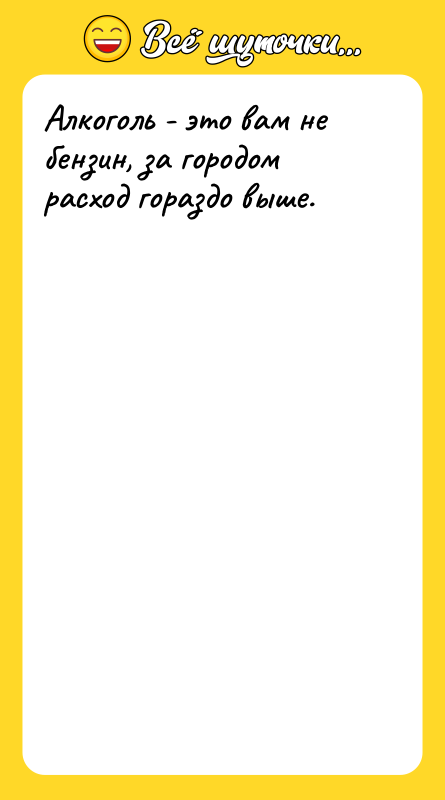 Всё шуточки...

Алкоголь - это вам не бензин, за городом расход гораздо выше.